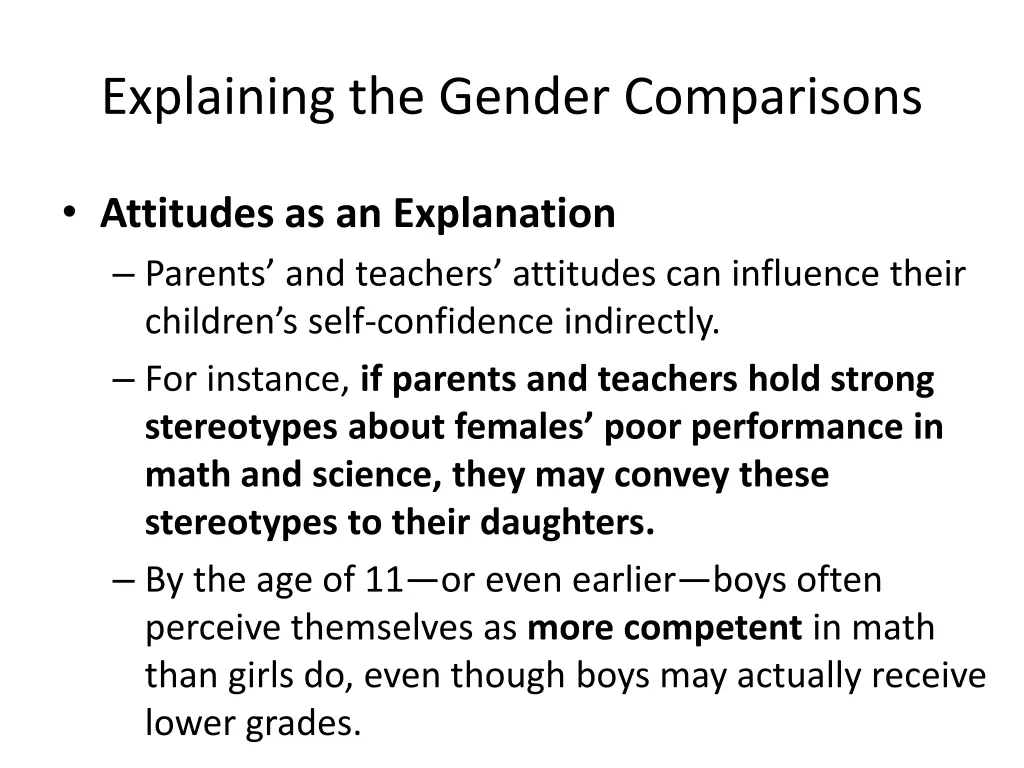 Explaining the Gender Comparisons

• Attitudes as an Explanation
– Parents’ and teachers’ attitudes can influence their children’s self-confidence indirectly.
– For instance, if parents and teachers hold strong stereotypes about females’ poor performance in math and science, they may convey these stereotypes to their daughters.
– By the age of 11—or even earlier—boys often perceive themselves as more competent in math than girls do, even though boys may actually receive lower grades.